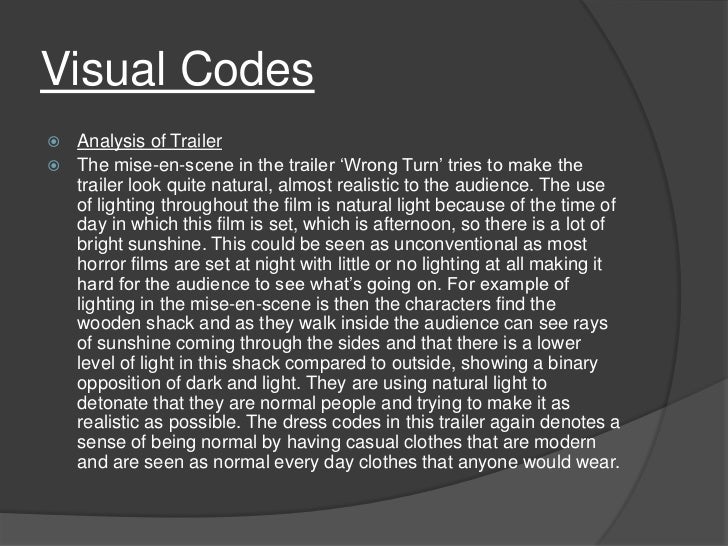 Visual Codes

Analysis of Trailer

The mise-en-scene in the trailer ‘Wrong Turn’ tries to make the trailer look quite natural, almost realistic to the audience. The use of lighting throughout the film is natural light because of the time of day in which this film is set, which is afternoon, so there is a lot of bright sunshine. This could be seen as unconventional as most horror films are set at night with little or no lighting at all making it hard for the audience to see what’s going on. For example of lighting in the mise-en-scene is then the characters find the wooden shack and as they walk inside the audience can see rays of sunshine coming through the sides and that there is a lower level of light in this shack compared to outside, showing a binary opposition of dark and light. They are using natural light to detonate that they are normal people and trying to make it as realistic as possible. The dress codes in this trailer again denotes a sense of being normal by having casual clothes that are modern and are seen as normal every day clothes that anyone would wear.